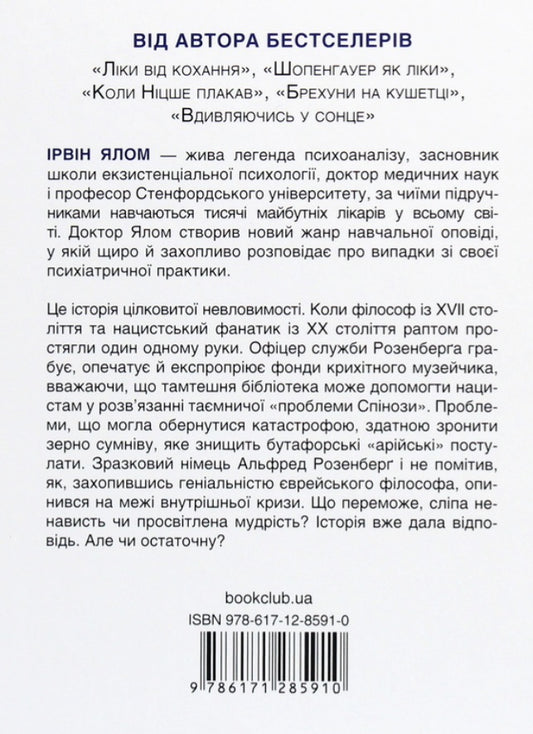 ВІД АВТОРА БЕСТСЕЛЕРІВ

«Ліки від кохання», «Шопенгауер як ліки», «Коли Ніцше плакав», «Брехуни на кушетці», «Вдивляючись у сонце»

ІРВІН ЯЛОМ — жива легенда психоаналізу, засновник школи екзистенціальної психології, доктор медичних наук і професор Стенфордського університету, за чиїми підручниками навчаються тисячі майбутніх лікарів у всьому світі. Доктор Ялом створив новий жанр навчальної оповіді, у якій щиро й захопливо розповідає про випадки зі своєї психіатричної практики.

Це історія цілковитої невловимості. Коли філософ із XVII століття та нацистський фанатик із XX століття раптом простягли один одному руки. Офіцер служби Розенберга грабує, опечатує й експропріює фонди крихітного музейчика, вважаючи, що тамтешня бібліотека може допомогти нацистам у розв'язанні таємничої «проблеми Спінози». Проблеми, що могла обернутися катастрофою, здатною зронити зерно сумніву, яке знищить бутафорські «арійські» постулати. Зразковий німець Альфред Розенберґ і не помітив, як, захопившись геніальністю єврейського філософа, опинився на межі внутрішньої кризи. Що переможе, сліпа ненависть чи просвітлена мудрість? Історія вже дала відповідь. Але чи остаточну?

bookclub.ua

ISBN 978-617-12-8591-0

9 786171 285910